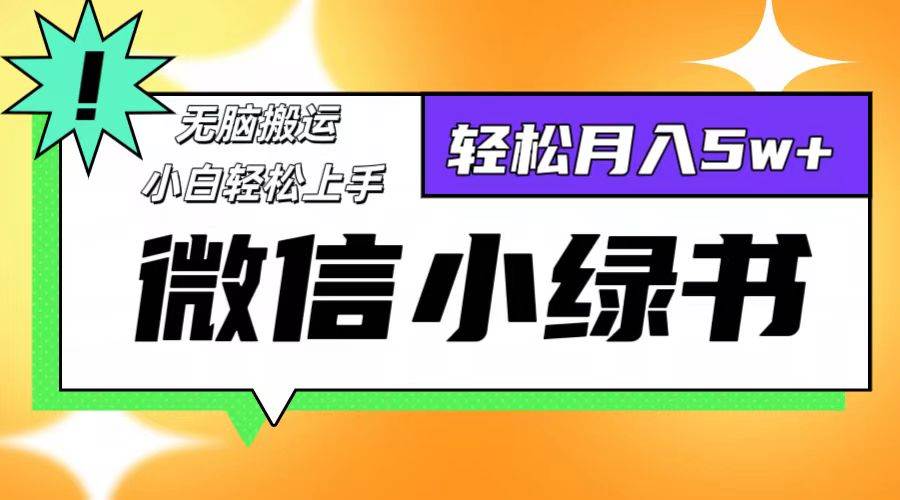 !

无脑搬运
小白轻松上手

轻松月入5w+

微信小绿书